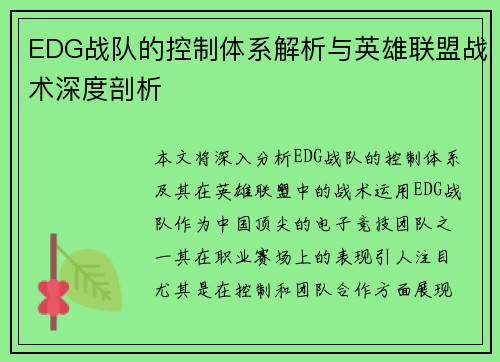 EDG战队的控制体系解析与英雄联盟战术深度剖析

本文将深入分析EDG战队的控制体系及其在英雄联盟中的战术运用EDG战队作为中国顶尖的电子竞技团队之一其在职业赛场上的表现引人注目尤其是在控制和团队合作方面展现